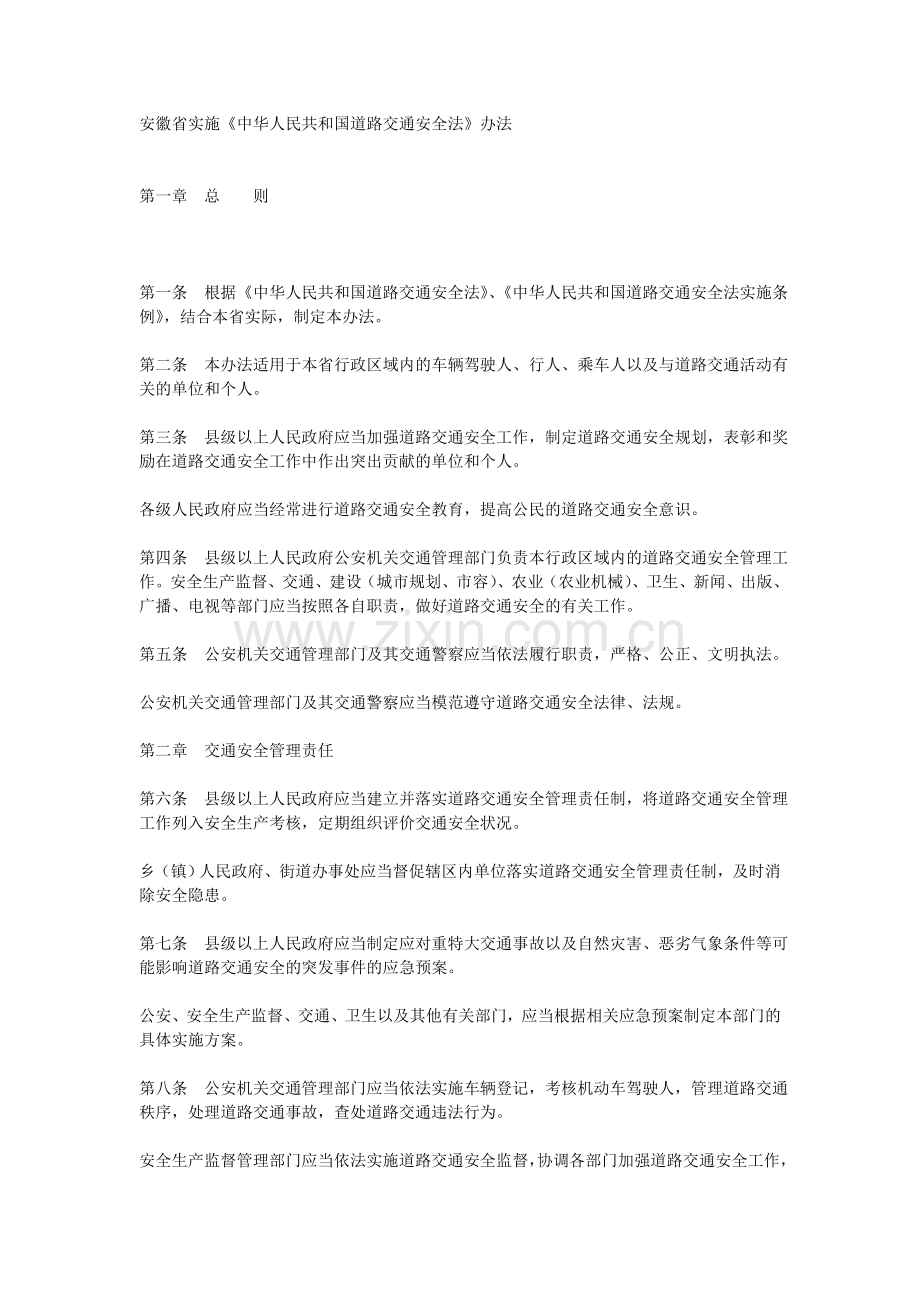 安徽省实施《中华人民共和国道路交通安全法》办法

第一章　总　　则

第一条　根据《中华人民共和国道路交通安全法》、《中华人民共和国道路交通安全法实施条例》，结合本省实际，制定本办法。

第二条　本办法适用于本省行政区域内的车辆驾驶人、行人、乘车人以及与道路交通活动有关的单位和个人。

第三条　县级以上人民政府应当加强道路交通安全工作，制定道路交通安全规划，表彰和奖励在道路交通安全工作中作出突出贡献的单位和个人。

各级人民政府应当经常进行道路交通安全教育，提高公民的道路交通安全意识。

第四条　县级以上人民政府公安机关交通管理部门负责本行政区域内的道路交通安全管理工作。安全生产监督、交通、建设（城市规划、市容）、农业（农业机械）、卫生、新闻、出版、广播、电视等部门应当按照各自职责，做好道路交通安全的有关工作。

www.zixin.com.cn

第五条　公安机关交通管理部门及其交通警察应当依法履行职责，严格、公正、文明执法。

公安机关交通管理部门及其交通警察应当模范遵守道路交通安全法律、法规。

第二章　交通安全管理责任

第六条　县级以上人民政府应当建立并落实道路交通安全管理责任制，将道路交通安全管理工作列入安全生产考核，定期组织评价交通安全状况。

乡（镇）人民政府、街道办事处应当督促辖区内单位落实道路交通安全管理责任制，及时消除安全隐患。

第七条　县级以上人民政府应当制定应对重特大交通事故以及自然灾害、恶劣气象条件等可能影响道路交通安全的突发事件的应急预案。

公安、安全生产监督、交通、卫生以及其他有关部门，应当根据相关应急预案制定本部门的具体实施方案。

第八条　公安机关交通管理部门应当依法实施车辆登记，考核机动车驾驶人，管理道路交通秩序，处理道路交通事故，查处道路交通违法行为。

安全生产监督管理部门应当依法实施道路交通安全监督，协调各部门加强道路交通安全工作，